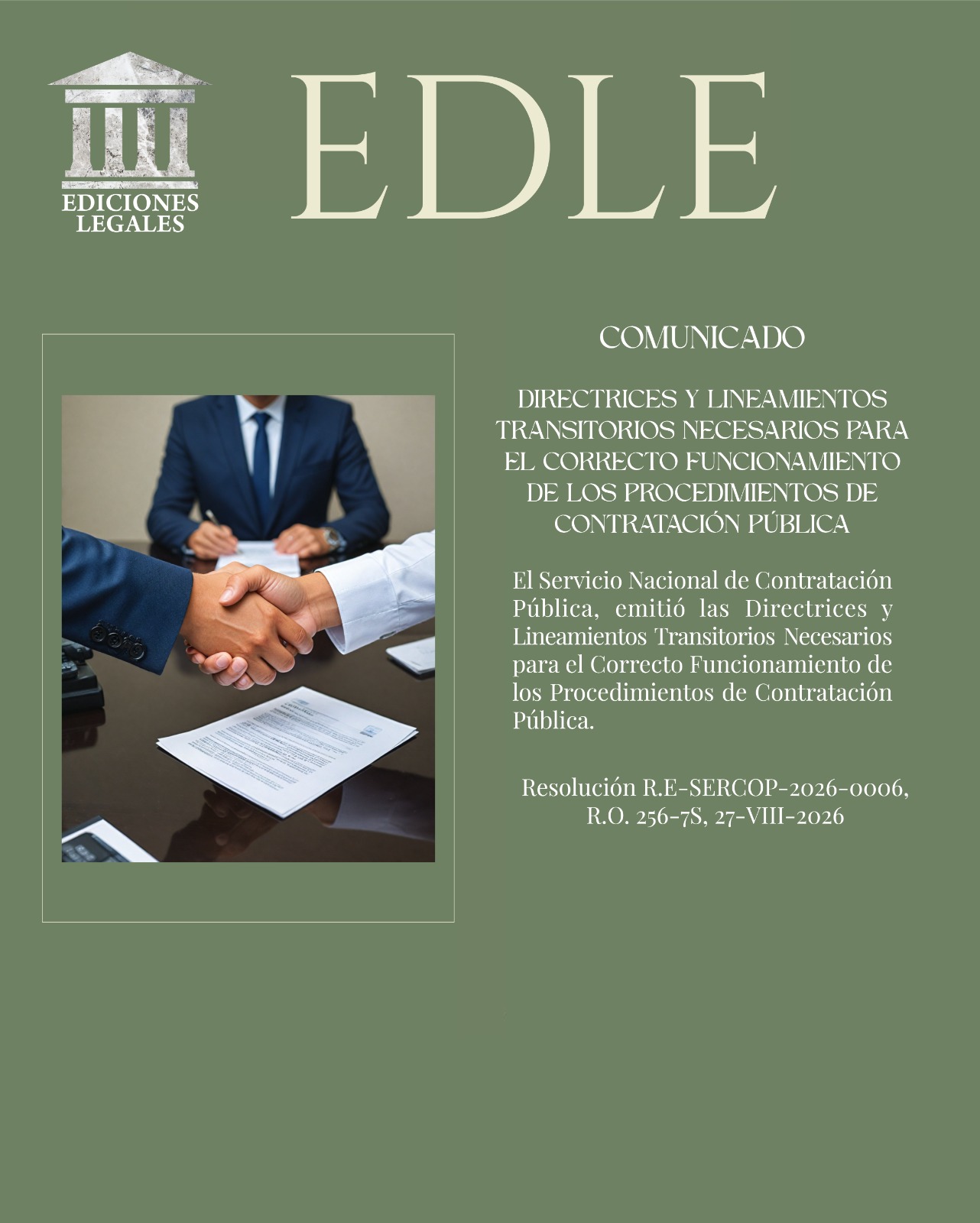 EDICIONES
LEGALES

EDLE

COMUNICADO

DIRECTRICES Y LINEAMIENTOS TRANSITORIOS NECESARIOS PARA EL CORRECTO FUNCIONAMIENTO DE LOS PROCEDIMIENTOS DE CONTRATACIÓN PÚBLICA

El Servicio Nacional de Contratación Pública, emitió las Directrices y Lineamientos Transitorios Necesarios para el Correcto Funcionamiento de los Procedimientos de Contratación Pública.

Resolución R.E-SERCOP-2026-0006,
R.O. 256-7S, 27-VIII-2026